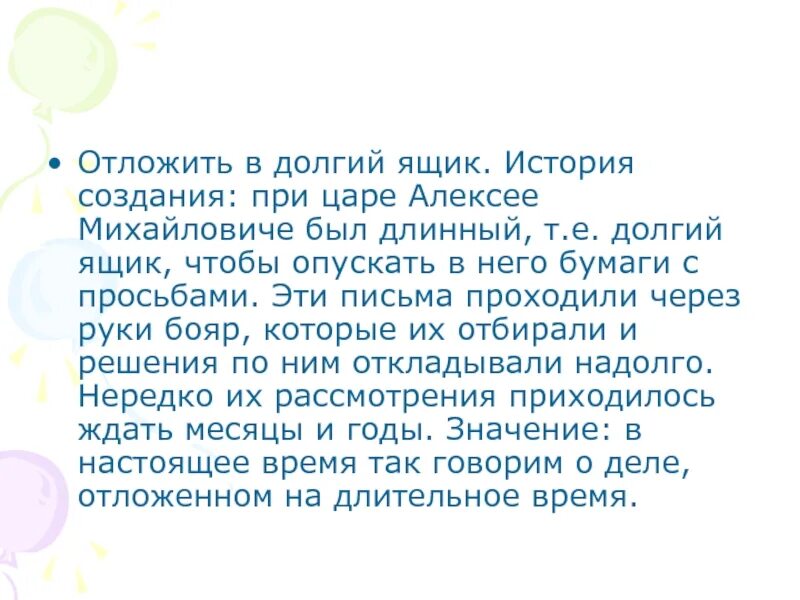 • Отложить в долгий ящик. История создания: при царе Алексее Михайловиче был длинный, т.е. долгий ящик, чтобы опускать в него бумаги с просьбами. Эти письма проходили через руки бояр, которые их отбирали и решения по ним откладывали надолго. Нередко их рассмотрения приходилось ждать месяцы и годы. Значение: в настоящее время так говорим о деле, отложенном на длительное время.